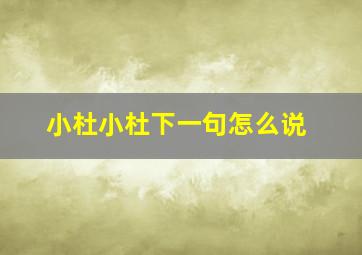 小杜小杜下一句怎么说